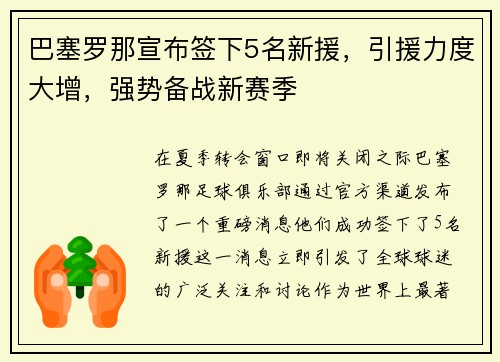 巴塞罗那宣布签下5名新援，引援力度大增，强势备战新赛季

在夏季转会窗口即将关闭之际巴塞罗那足球俱乐部通过官方渠道发布了一个重磅消息他们成功签下了5名新援这一消息立即引发了全球球迷的广泛关注和讨论作为世界上最著